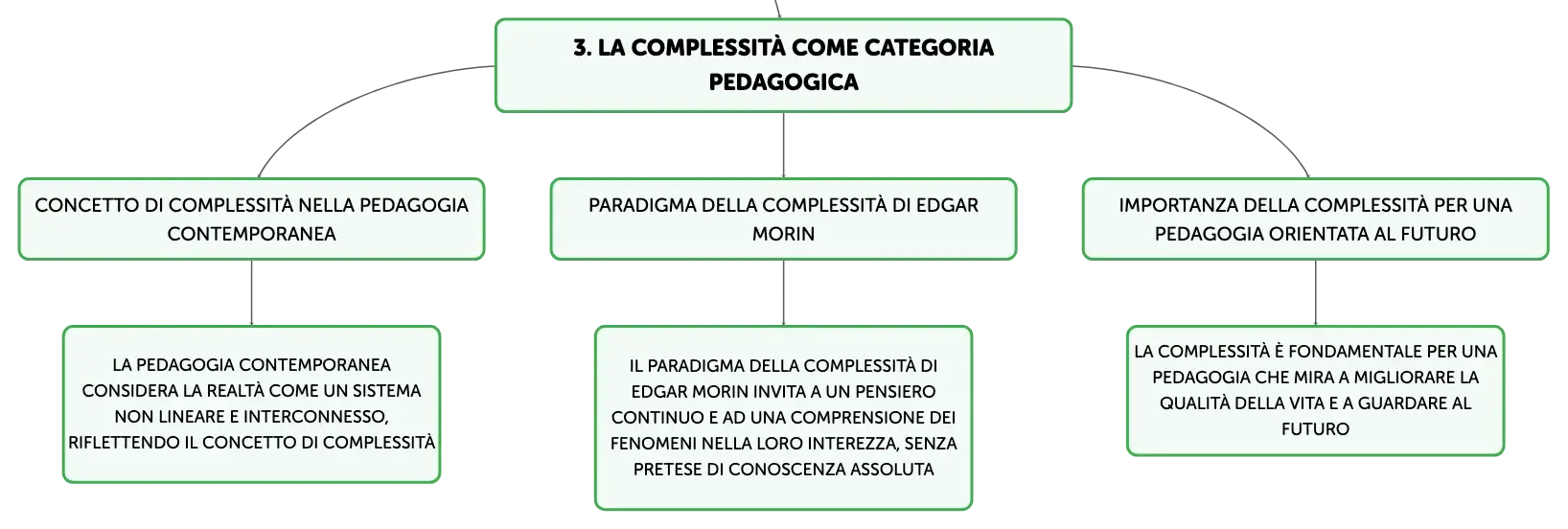 3. LA COMPLESSITÀ COME CATEGORIA PEDAGOGICA

CONCETTO DI COMPLESSITÀ NELLA PEDAGOGIA CONTEMPORANEA

LA PEDAGOGIA CONTEMPORANEA CONSIDERA LA REALTÀ COME UN SISTEMA NON LINEARE E INTERCONNESSO, RIFLETTENDO IL CONCETTO DI COMPLESSITÀ

PARADIGMA DELLA COMPLESSITÀ DI EDGAR MORIN

IL PARADIGMA DELLA COMPLESSITÀ DI EDGAR MORIN INVITA A UN PENSIERO CONTINUO E AD UNA COMPRENSIONE DEI FENOMENI NELLA LORO INTEREZZA, SENZA PRETESE DI CONOSCENZA ASSOLUTA

IMPORTANZA DELLA COMPLESSITÀ PER UNA PEDAGOGIA ORIENTATA AL FUTURO

LA COMPLESSITÀ È FONDAMENTALE PER UNA PEDAGOGIA CHE MIRA A MIGLIORARE LA QUALITÀ DELLA VITA E A GUARDARE AL FUTURO